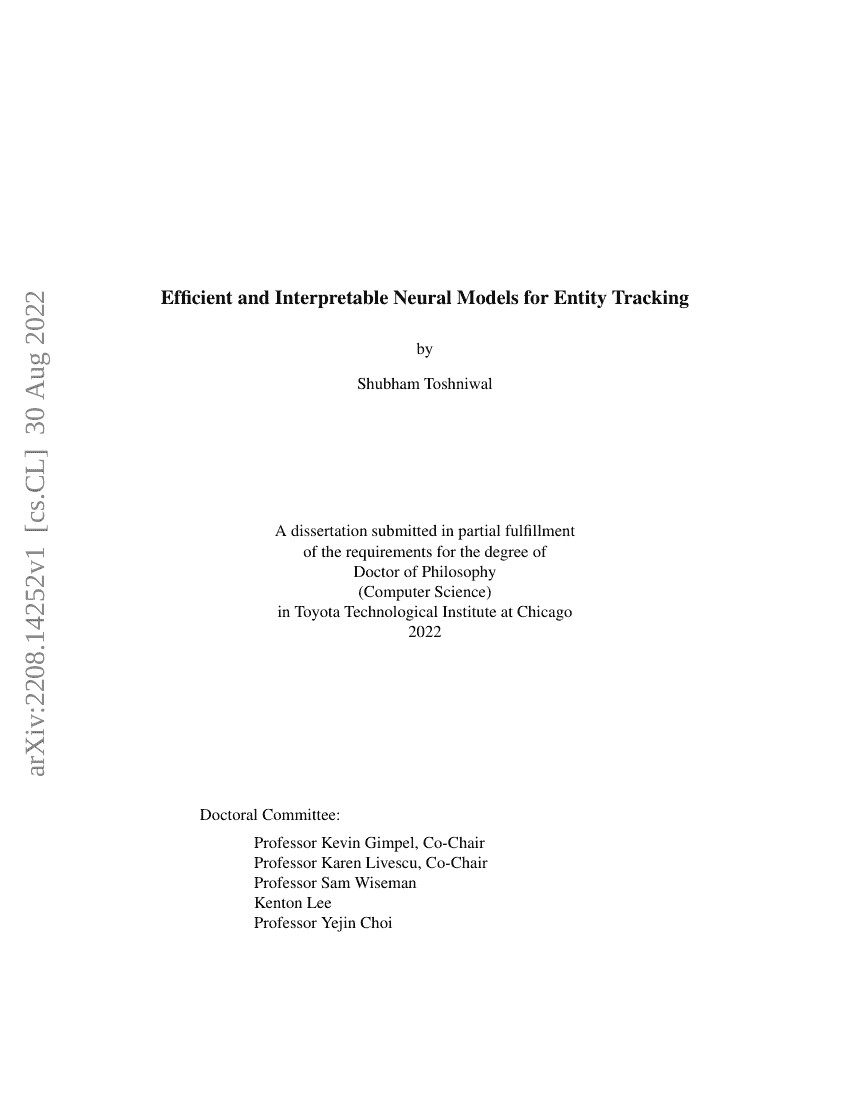 arXiv:2208.14252v1 [cs.CL] 30 Aug 2022

Efficient and Interpretable Neural Models for Entity Tracking

by

Shubham Toshniwal

A dissertation submitted in partial fulfillment
of the requirements for the degree of
Doctor of Philosophy
(Computer Science)
in Toyota Technological Institute at Chicago
2022

Doctoral Committee:

Professor Kevin Gimpel, Co-Chair
Professor Karen Livescu, Co-Chair
Professor Sam Wiseman
Kenton Lee
Professor Yejin Choi